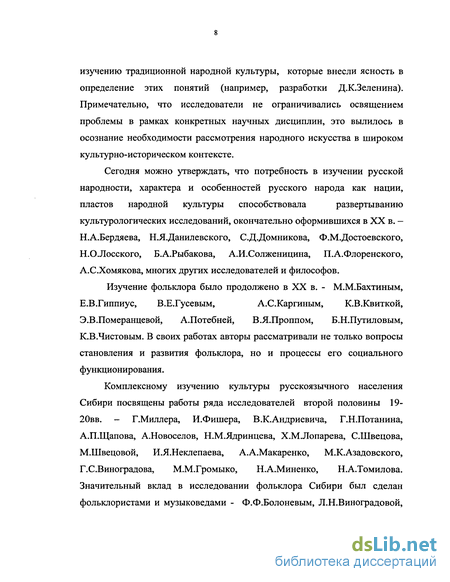 8

изучению традиционной народной культуры, которые внесли ясность в определение этих понятий (например, разработки Д.К.Зеленина). Примечательно, что исследователи не ограничивались освящением проблемы в рамках конкретных научных дисциплин, это вылилось в осознание необходимости рассмотрения народного искусства в широком культурно-историческом контексте.

Сегодня можно утверждать, что потребность в изучении русской народности, характера и особенностей русского народа как нации, пластов народной культуры способствовала развертыванию культурологических исследований, окончательно оформившихся в XX в. – Н.А.Бердяева, Н.Я.Данилевского, С.Д.Домникова, Ф.М.Достоевского, Н.О.Лосского, Б.А.Рыбакова, А.И.Солженицина, П.А.Флоренского, А.С.Хомякова, многих других исследователей и философов.

Изучение фольклора было продолжено в XX в. - М.М.Бахтиным, Е.В.Гиппиус, В.Е.Гусевым, А.С.Каргиным, К.В.Квиткой, Э.В.Померанцевой, А.Потебней, В.Я.Проппом, Б.Н.Путиловым, К.В.Чистовым. В своих работах авторы рассматривали не только вопросы становления и развития фольклора, но и процессы его социального функционирования.

Комплексному изучению культуры русскоязычного населения Сибири посвящены работы ряда исследователей второй половины 19-20вв. – Г.Миллера, И.Фишера, В.К.Андриевича, Г.Н.Потанина, А.П.Щапова, А.Новоселов, Н.М.Ядринцева, Х.М.Лопарева, С.Швецова, М.Швецовой, И.Я.Неклепаева, А.А.Макаренко, М.К.Азадовского, Г.С.Виноградова, М.М.Громыко, Н.А.Миненко, Н.А.Томилова. Значительный вклад в исследовании фольклора Сибири был сделан фольклористами и музыковедами - Ф.Ф.Болоневым, Л.Н.Виноградовой,

dsLib.net
библиотека диссертаций